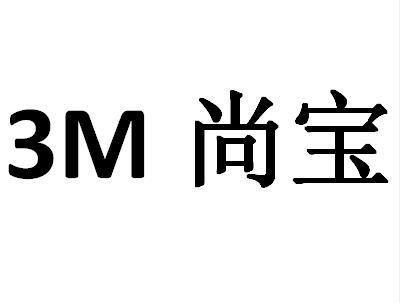 3M 尚宝